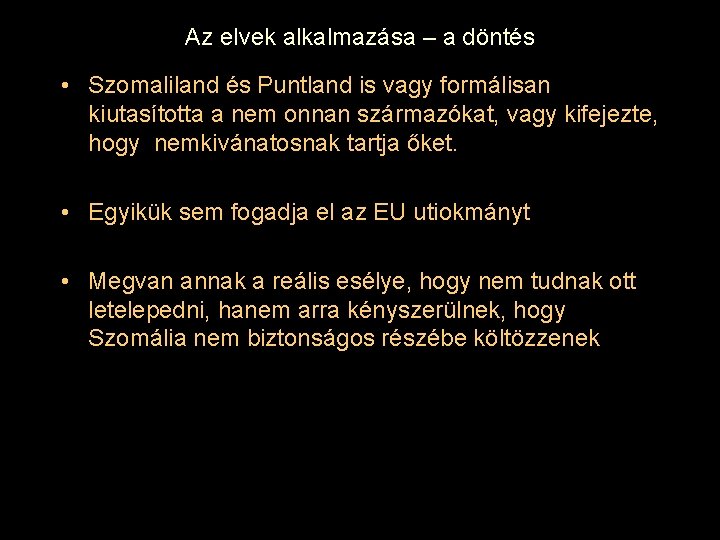 Az elvek alkalmazása – a döntés

• Szomaliland és Puntland is vagy formálisan kiutasította a nem onnan származókat, vagy kifejezte, hogy nemkivánatosnak tartja őket.

• Egyikük sem fogadja el az EU utiokmányt

• Megvan annak a reális esélye, hogy nem tudnak ott letelepedni, hanem arra kényszerülnek, hogy Szomália nem biztonságos részébe költözzenek